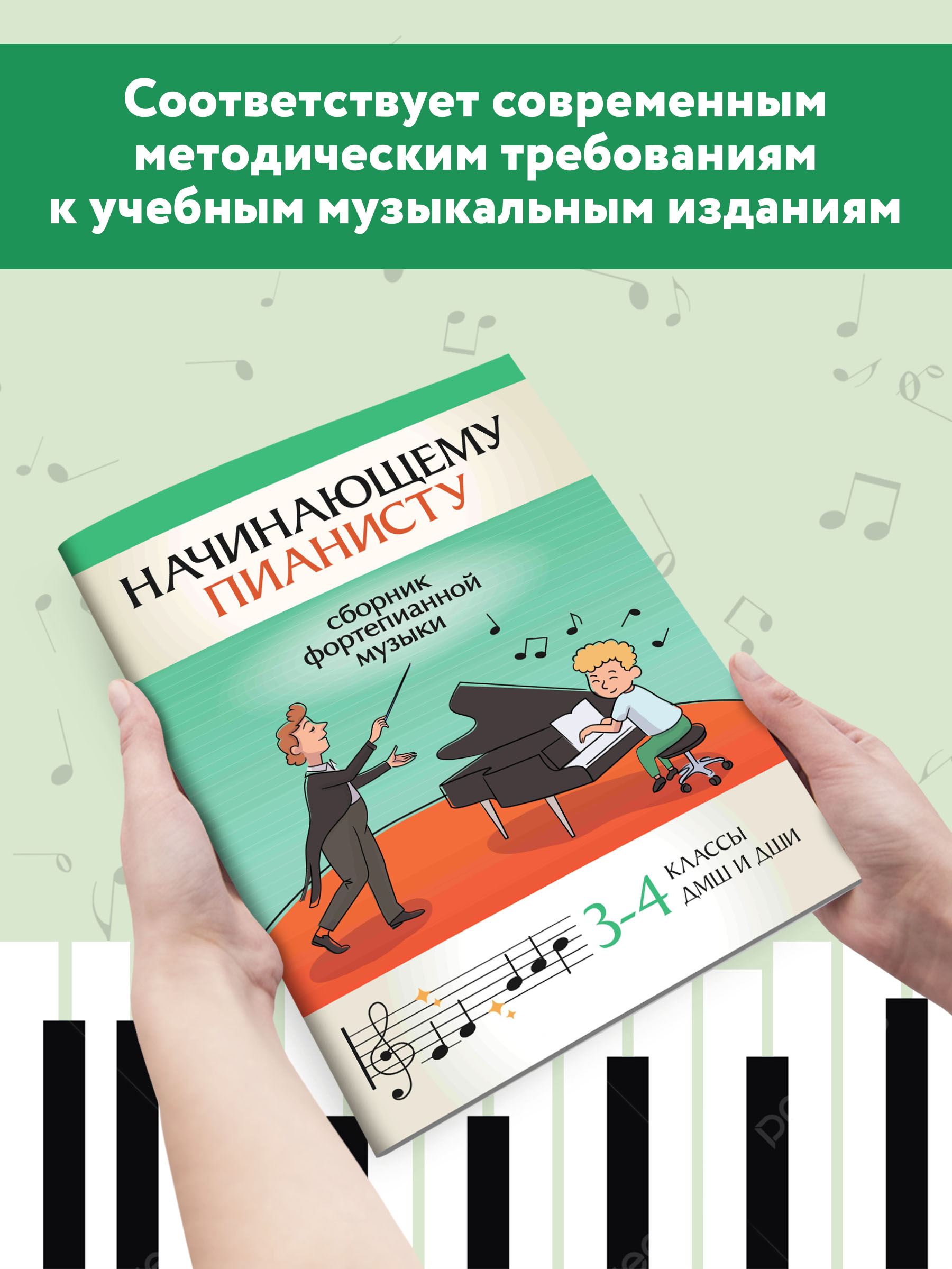 Соответствует современным методическим требованиям к учебным музыкальным изданиям

НАЧИНАЮЩЕМУ ПИАНИСТУ

сборник фортепианной музыки

3-4 КЛАССЫ ДМШ И ДШИ